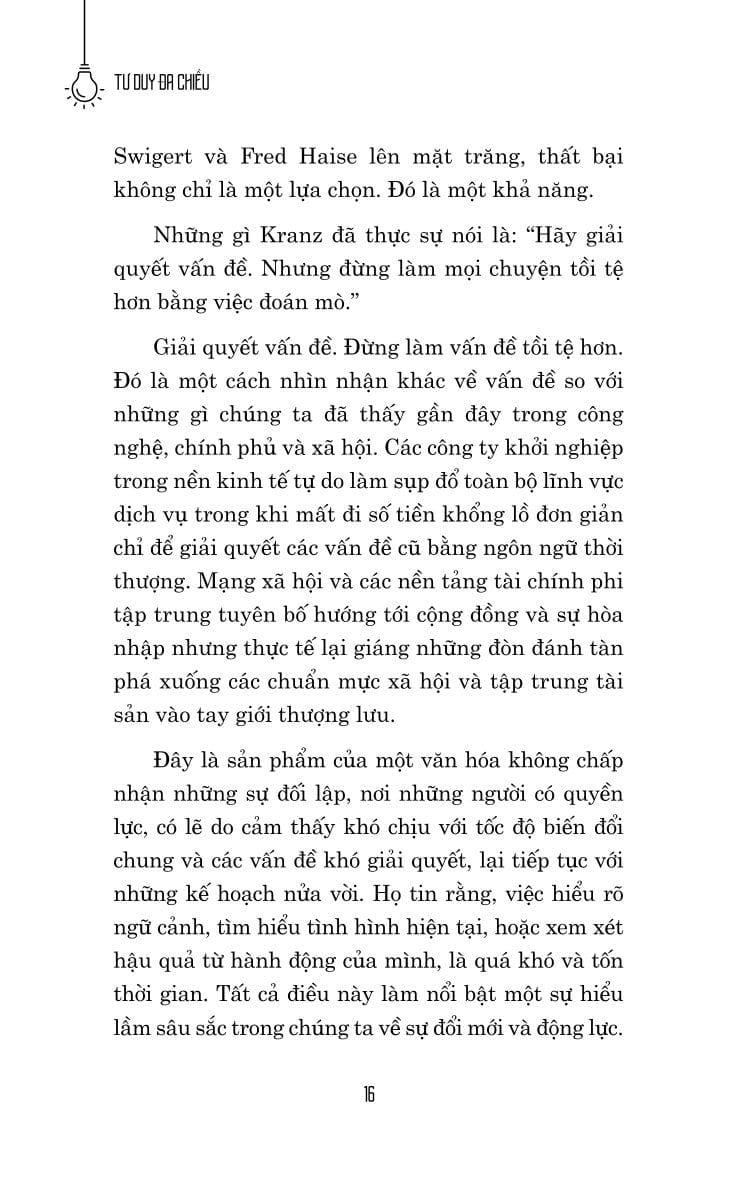 TƯ DUY ĐA CHIỀU

Swigert và Fred Haise lên mặt trăng, thất bại không chỉ là một lựa chọn. Đó là một khả năng.

Những gì Kranz đã thực sự nói là: "Hãy giải quyết vấn đề. Nhưng đừng làm mọi chuyện tồi tệ hơn bằng việc đoán mò."

Giải quyết vấn đề. Đừng làm vấn đề tồi tệ hơn. Đó là một cách nhìn nhận khác về vấn đề so với những gì chúng ta đã thấy gần đây trong công nghệ, chính phủ và xã hội. Các công ty khởi nghiệp trong nền kinh tế tự do làm sụp đổ toàn bộ lĩnh vực dịch vụ trong khi mất đi số tiền khổng lồ đơn giản chỉ để giải quyết các vấn đề cũ bằng ngôn ngữ thời thượng. Mạng xã hội và các nền tảng tài chính phi tập trung tuyên bố hướng tới cộng đồng và sự hòa nhập nhưng thực tế lại giáng những đòn đánh tàn phá xuống các chuẩn mực xã hội và tập trung tài sản vào tay giới thượng lưu.

Đây là sản phẩm của một văn hóa không chấp nhận những sự đối lập, nơi những người có quyền lực, có lẽ do cảm thấy khó chịu với tốc độ biến đổi chung và các vấn đề khó giải quyết, lại tiếp tục với những kế hoạch nửa vời. Họ tin rằng, việc hiểu rõ ngữ cảnh, tìm hiểu tình hình hiện tại, hoặc xem xét hậu quả từ hành động của mình, là quá khó và tốn thời gian. Tất cả điều này làm nổi bật một sự hiểu lầm sâu sắc trong chúng ta về sự đổi mới và động lực.

16